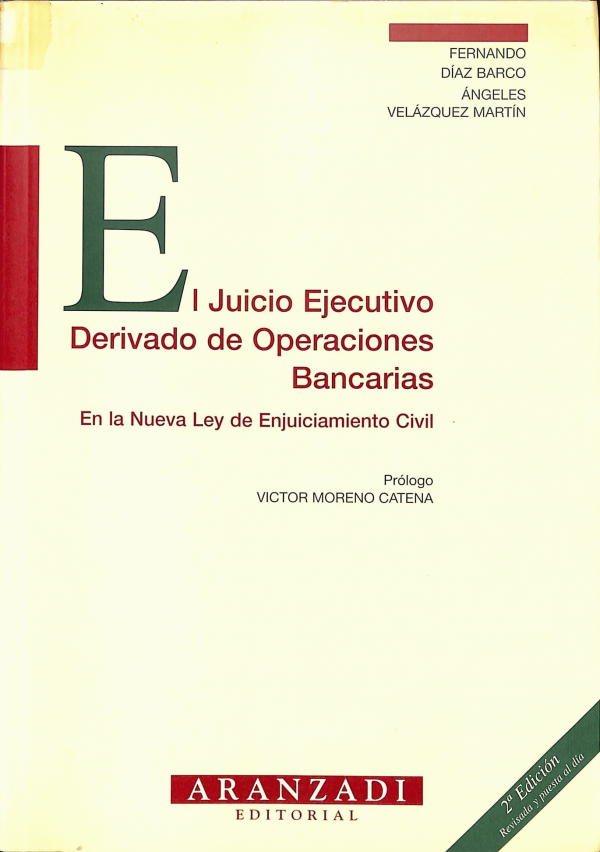 FERNANDO
DÍAZ BARCO
ÁNGELES
VELÁZQUEZ MARTÍN

El Juicio Ejecutivo
Derivado de Operaciones
Bancarias

En la Nueva Ley de Enjuiciamiento Civil

Prólogo
VICTOR MORENO CATENA

ARANZADI
EDITORIAL

2ª Edición
Revisada y puesta al día